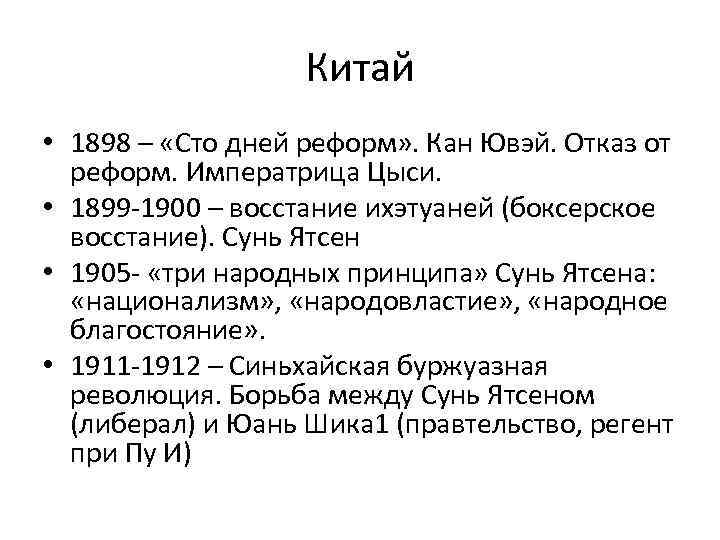 Китай

• 1898 – «Сто дней реформ». Кан Ювэй. Отказ от реформ. Императрица Цыси.
• 1899-1900 – восстание ихэтуаней (боксерское восстание). Сунь Ятсен
• 1905- «три народных принципа» Сунь Ятсена: «национализм», «народовластие», «народное благостояние».
• 1911-1912 – Синьхайская буржуазная революция. Борьба между Сунь Ятсеном (либерал) и Юань Шика1 (правтельство, регент при Пу И)